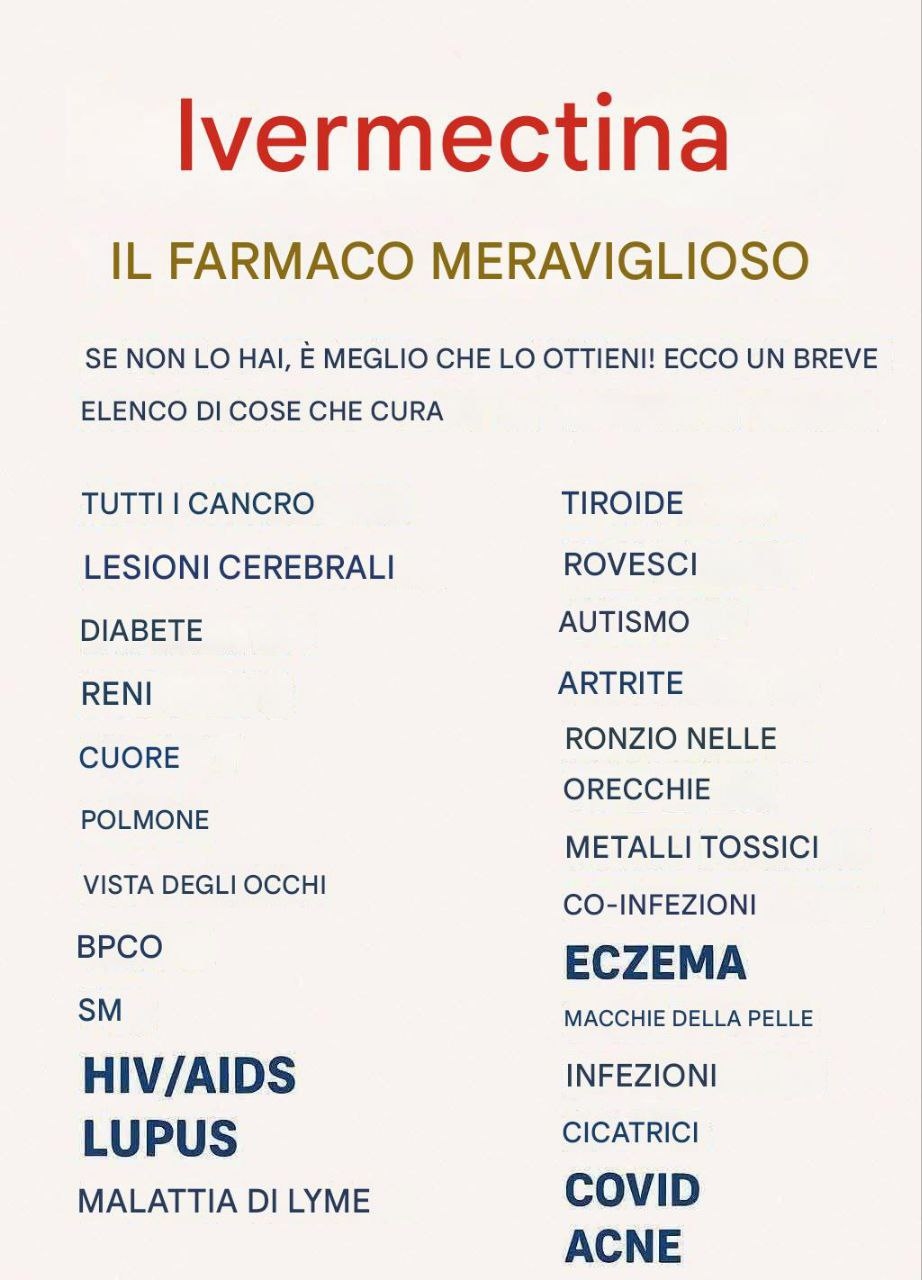 Ivermectina

IL FARMACO MERAVIGLIOSO

SE NON LO HAI, È MEGLIO CHE LO OTTIENI! ECCO UN BREVE ELENCO DI COSE CHE CURA

TUTTI I CANCRO
LESIONI CEREBRALI
DIABETE
RENI
CUORE
POLMONE
VISTA DEGLI OCCHI
BPCO
SM
HIV/AIDS
LUPUS
MALATTIA DI LYME

TIROIDE
ROVESCI
AUTISMO
ARTRITE
RONZIO NELLE ORECCHIE
METALLI TOSSICI
CO-INFEZIONI
ECZEMA
MACCHIE DELLA PELLE
INFEZIONI
CICATRICI
COVID
ACNE